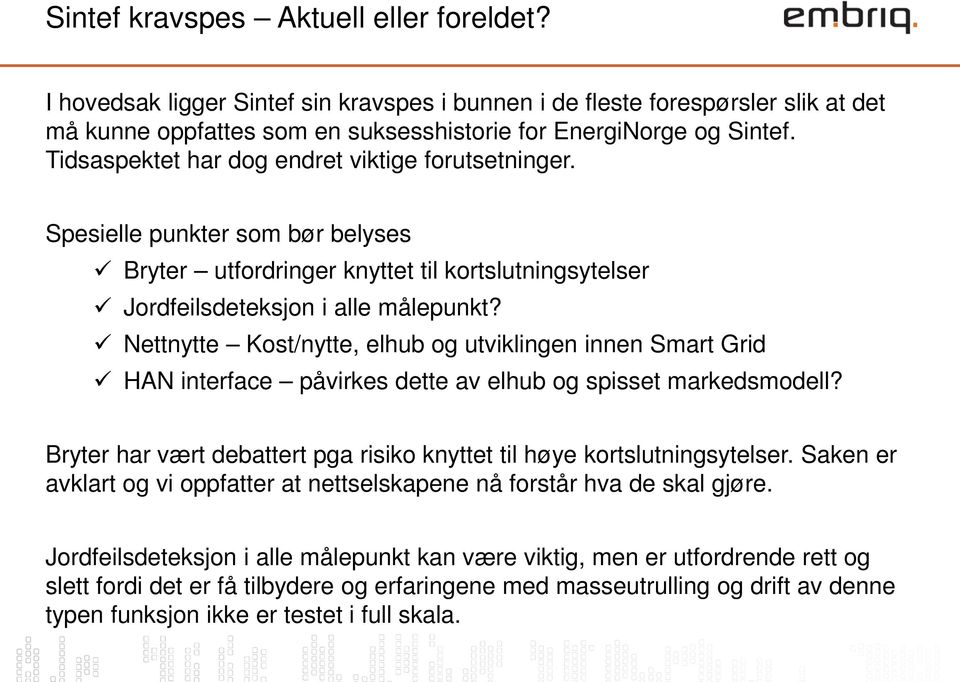 Sintef kravspes – Aktuell eller foreldet?

embriq.

I hovedsak ligger Sintef sin kravspes i bunnen i de fleste forespørsler slik at det må kunne oppfattes som en suksesshistorie for EnergiNorge og Sintef. Tidsaspektet har dog endret viktige forutsetninger.

Spesielle punkter som bør belyses
✓ Bryter – utfordringer knyttet til kortslutningsytelser
✓ Jordfeilsdeteksjon i alle målepunkt?
✓ Nettnytte – Kost/nytte, elhub og utviklingen innen Smart Grid
✓ HAN interface – påvirkes dette av elhub og spisset markedsmodell?

Bryter har vært debattert pga risiko knyttet til høye kortslutningsytelser. Saken er avklart og vi oppfatter at nettselskapene nå forstår hva de skal gjøre.

Jordfeilsdeteksjon i alle målepunkt kan være viktig, men er utfordrende rett og slett fordi det er få tilbydere og erfaringene med masseutrulling og drift av denne typen funksjon ikke er testet i full skala.